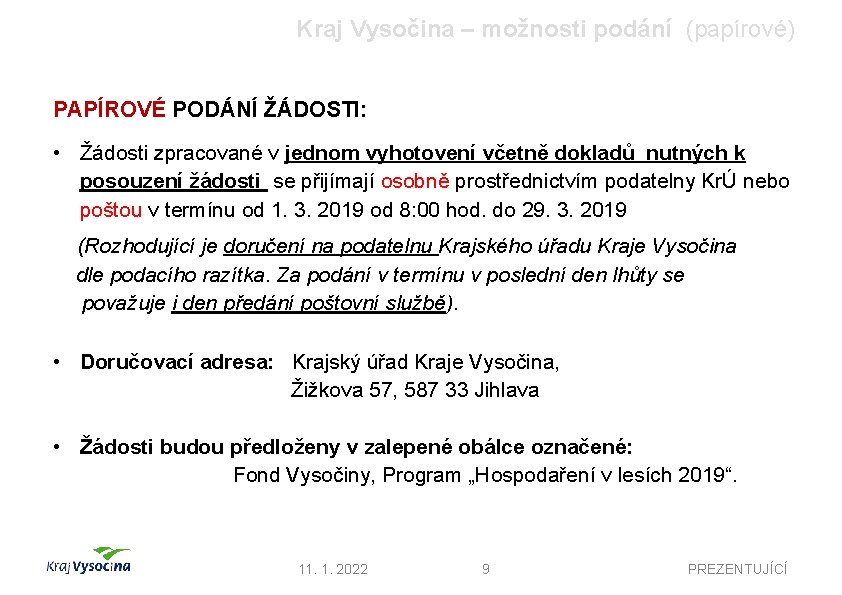 Kraj Vysočina – možnosti podání (papírové)

PAPÍROVÉ PODÁNÍ ŽÁDOSTI:

• Žádosti zpracované v jednom vyhotovení včetně dokladů nutných k posouzení žádosti se přijímají osobně prostřednictvím podatelny KrÚ nebo poštou v termínu od 1. 3. 2019 od 8:00 hod. do 29. 3. 2019

(Rozhodující je doručení na podatelnu Krajského úřadu Kraje Vysočina dle podacího razítka. Za podání v termínu v poslední den lhůty se považuje i den předání poštovní službě).

• Doručovací adresa: Krajský úřad Kraje Vysočina, Žižkova 57, 587 33 Jihlava

• Žádosti budou předloženy v zalepené obálce označené: Fond Vysočiny, Program „Hospodaření v lesích 2019“.

Kraj Vysočina

11. 1. 2022

9

PREZENTUJÍCÍ